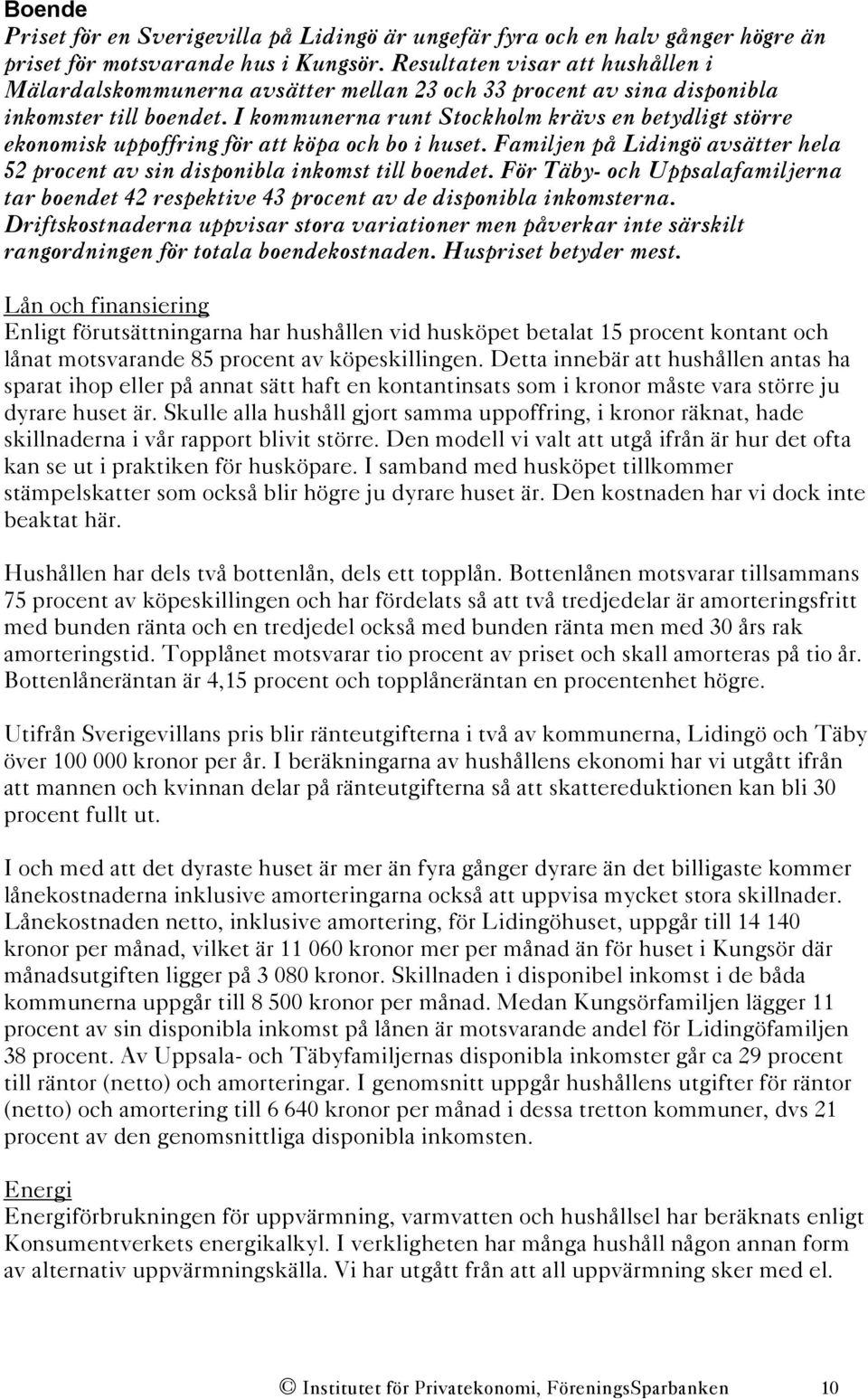 Boende
Priset för en Sverigevilla på Lidingö är ungefär fyra och en halv gånger högre än priset för motsvarande hus i Kungsör. Resultaten visar att hushållen i Mälardalskommunerna avsätter mellan 23 och 33 procent av sina disponibla inkomster till boendet. I kommunerna runt Stockholm krävs en betydligt större ekonomisk uppoffring för att köpa och bo i huset. Familjen på Lidingö avsätter hela 52 procent av sin disponibla inkomst till boendet. För Täby- och Uppsalafamiljerna tar boendet 42 respektive 43 procent av de disponibla inkomsterna. Driftskostnaderna uppvisar stora variationer men påverkar inte särskilt rangordningen för totala boendekostnaden. Huspriset betyder mest.

Lån och finansiering
Enligt förutsättningarna har hushållen vid husköpet betalat 15 procent kontant och lånat motsvarande 85 procent av köpeskillingen. Detta innebär att hushållen antas ha sparat ihop eller på annat sätt haft en kontantinsats som i kronor måste vara större ju dyrare huset är. Skulle alla hushåll gjort samma uppoffring, i kronor räknat, hade skillnaderna i vår rapport blivit större. Den modell vi valt att utgå ifrån är hur det ofta kan se ut i praktiken för husköpare. I samband med husköpet tillkommer stämpelskatter som också blir högre ju dyrare huset är. Den kostnaden har vi dock inte beaktat här.

Hushållen har dels två bottenlån, dels ett topplån. Bottenlånen motsvarar tillsammans 75 procent av köpeskillingen och har fördelats så att två tredjedelar är amorteringsfritt med bunden ränta och en tredjedel också med bunden ränta men med 30 års rak amorteringstid. Topplånet motsvarar tio procent av priset och skall amorteras på tio år. Bottenlåneräntan är 4,15 procent och topplåneräntan en procentenhet högre.

Utifrån Sverigevillans pris blir ränteutgifterna i två av kommunerna, Lidingö och Täby över 100 000 kronor per år. I beräkningarna av hushållens ekonomi har vi utgått ifrån att mannen och kvinnan delar på ränteutgifterna så att skattereduktionen kan bli 30 procent fullt ut.

I och med att det dyraste huset är mer än fyra gånger dyrare än det billigaste kommer lånekostnaderna inklusive amorteringarna också att uppvisa mycket stora skillnader. Lånekostnaden netto, inklusive amortering, för Lidingöhuset, uppgår till 14 140 kronor per månad, vilket är 11 060 kronor mer per månad än för huset i Kungsör där månadsutgiften ligger på 3 080 kronor. Skillnaden i disponibel inkomst i de båda kommunerna uppgår till 8 500 kronor per månad. Medan Kungsörfamiljen lägger 11 procent av sin disponibla inkomst på lånen är motsvarande andel för Lidingöfamiljen 38 procent. Av Uppsala- och Täbyfamiljernas disponibla inkomster går ca 29 procent till räntor (netto) och amorteringar. I genomsnitt uppgår hushållens utgifter för räntor (netto) och amortering till 6 640 kronor per månad i dessa tretton kommuner, dvs 21 procent av den genomsnittliga disponibla inkomsten.

Energi
Energiförbrukningen för uppvärmning, varmvatten och hushållsel har beräknats enligt Konsumentverkets energikalkyl. I verkligheten har många hushåll någon annan form av alternativ uppvärmningskälla. Vi har utgått från att all uppvärmning sker med el.

© Institutet för Privatekonomi, FöreningsSparbanken 10